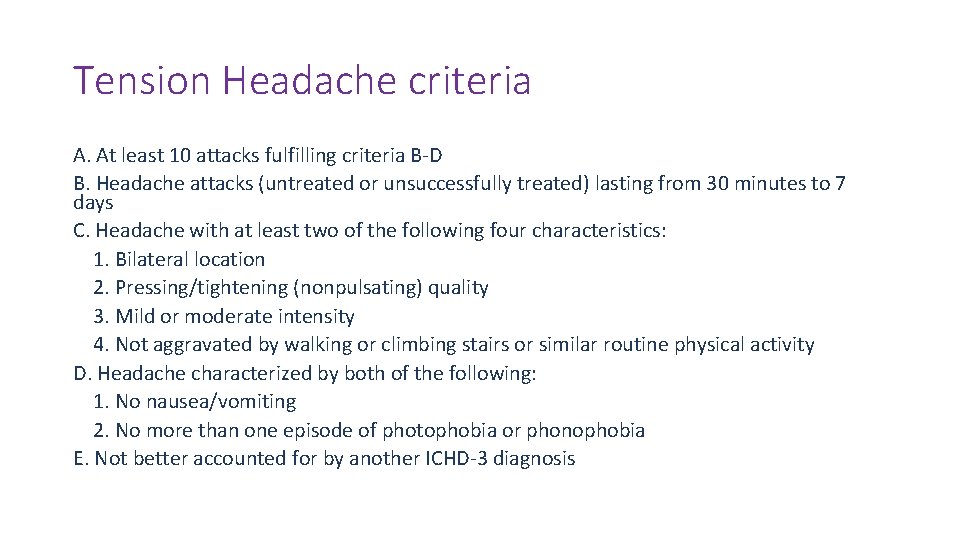 Tension Headache criteria

A. At least 10 attacks fulfilling criteria B-D
B. Headache attacks (untreated or unsuccessfully treated) lasting from 30 minutes to 7 days
C. Headache with at least two of the following four characteristics:
1. Bilateral location
2. Pressing/tightening (nonpulsating) quality
3. Mild or moderate intensity
4. Not aggravated by walking or climbing stairs or similar routine physical activity
D. Headache characterized by both of the following:
1. No nausea/vomiting
2. No more than one episode of photophobia or phonophobia
E. Not better accounted for by another ICHD-3 diagnosis